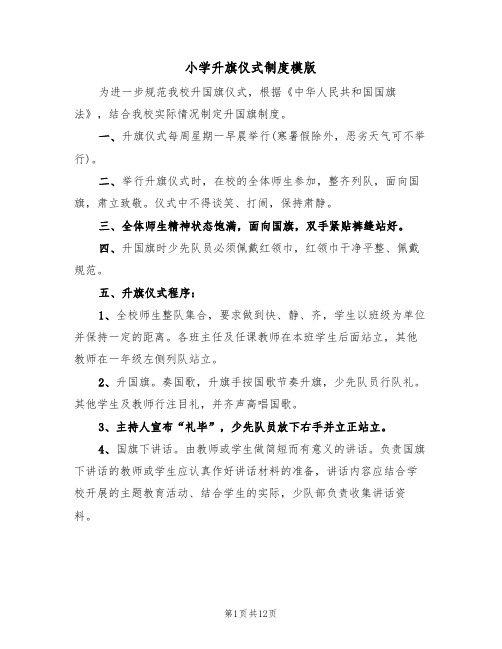 小学升旗仪式制度模版

为进一步规范我校升国旗仪式，根据《中华人民共和国国旗法》，结合我校实际情况制定升国旗制度。

一、升旗仪式每周星期一早晨举行(寒暑假除外，恶劣天气可不举行)。

二、举行升旗仪式时，在校的全体师生参加，整齐列队，面向国旗，肃立致敬。仪式中不得谈笑、打闹，保持肃静。

三、全体师生精神状态饱满，面向国旗，双手紧贴裤缝站好。

四、升国旗时少先队员必须佩戴红领巾，红领巾干净平整、佩戴规范。

五、升旗仪式程序：

1、全校师生整队集合，要求做到快、静、齐，学生以班级为单位并保持一定的距离。各班主任及任课教师在本班学生后面站立，其他教师在一年级左侧列队站立。

2、升国旗。奏国歌，升旗手按国歌节奏升旗，少先队员行队礼。其他学生及教师行注目礼，并齐声高唱国歌。

3、主持人宣布“礼毕”，少先队员放下右手并立正站立。

4、国旗下讲话。由教师或学生做简短而有意义的讲话。负责国旗下讲话的教师或学生应认真作好讲话材料的准备，讲话内容应结合学校开展的主题教育活动、结合学生的实际，少队部负责收集讲话资料。

第1页共12页